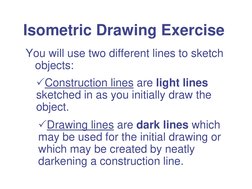 Isometric Drawing Exercise

You will use two different lines to sketch objects:

✓Construction lines are light lines sketched in as you initially draw the object.

✓Drawing lines are dark lines which may be used for the initial drawing or which may be created by neatly darkening a construction line.